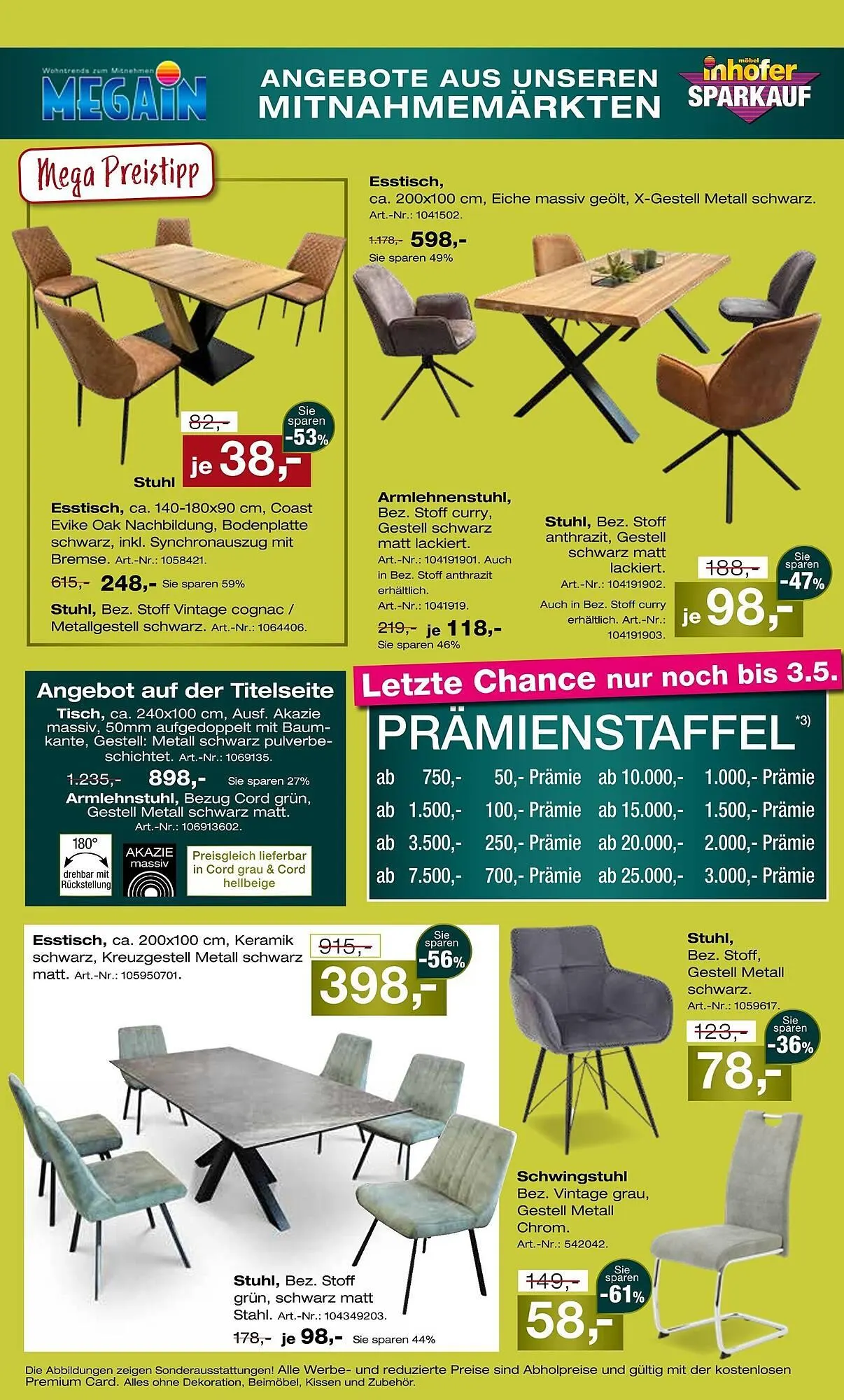 Wohntrends zum Mitnehmen
MEGAIN

ANGEBOTE AUS UNSEREN MITNAHMEMÄRKTEN

möbel inhofer SPARKAUF

Mega Preistipp

82,-
Sie sparen -53%
Stuhl je 38,-

Esstisch, ca. 140-180x90 cm, Coast Evike Oak Nachbildung, Bodenplatte schwarz, inkl. Synchronauszug mit Bremse. Art.-Nr.: 1058421.
615,- 248,- Sie sparen 59%
Stuhl, Bez. Stoff Vintage cognac / Metallgestell schwarz. Art.-Nr.: 1064406.

Esstisch, ca. 200x100 cm, Eiche massiv geölt, X-Gestell Metall schwarz. Art.-Nr.: 1041502.
1.178,- 598,-
Sie sparen 49%

Armlehnenstuhl, Bez. Stoff curry, Gestell schwarz matt lackiert. Art.-Nr.: 104191901. Auch in Bez. Stoff anthrazit erhältlich. Art.-Nr.: 1041919.
219,- je 118,-
Sie sparen 46%

Stuhl, Bez. Stoff anthrazit, Gestell schwarz matt lackiert. Art.-Nr.: 104191902. Auch in Bez. Stoff curry erhältlich. Art.-Nr.: 104191903.
188,-
Sie sparen -47%
je 98,-

Angebot auf der Titelseite
Tisch, ca. 240x100 cm, Ausf. Akazie massiv, 50mm aufgedoppelt mit Baumkante, Gestell: Metall schwarz pulverbeschichtet. Art.-Nr.: 1069135.
1.235,- 898,- Sie sparen 27%
Armlehnstuhl, Bezug Cord grün, Gestell Metall schwarz matt. Art.-Nr.: 106913602.
180° drehbar mit Rückstellung
AKAZIE massiv
Preisgleich lieferbar in Cord grau & Cord hellbeige

Letzte Chance nur noch bis 3.5.
PRÄMIENSTAFFEL *3)

| ab 750,- | 50,- Prämie | ab 10.000,- | 1.000,- Prämie |
|---|---|---|---|
| ab 1.500,- | 100,- Prämie | ab 15.000,- | 1.500,- Prämie |
| ab 3.500,- | 250,- Prämie | ab 20.000,- | 2.000,- Prämie |
| ab 7.500,- | 700,- Prämie | ab 25.000,- | 3.000,- Prämie |

Esstisch, ca. 200x100 cm, Keramik schwarz, Kreuzgestell Metall schwarz matt. Art.-Nr.: 105950701.
915,-
Sie sparen -56%
398,-

Stuhl, Bez. Stoff grün, schwarz matt Stahl. Art.-Nr.: 104349203.
178,- je 98,- Sie sparen 44%

Stuhl, Bez. Stoff, Gestell Metall schwarz. Art.-Nr.: 1059617.
123,-
Sie sparen -36%
78,-

Schwingstuhl Bez. Vintage grau, Gestell Metall Chrom. Art.-Nr.: 542042.
149,-
Sie sparen -61%
58,-

Die Abbildungen zeigen Sonderausstattungen! Alle Werbe- und reduzierte Preise sind Abholpreise und gültig mit der kostenlosen Premium Card. Alles ohne Dekoration, Beimöbel, Kissen und Zubehör.